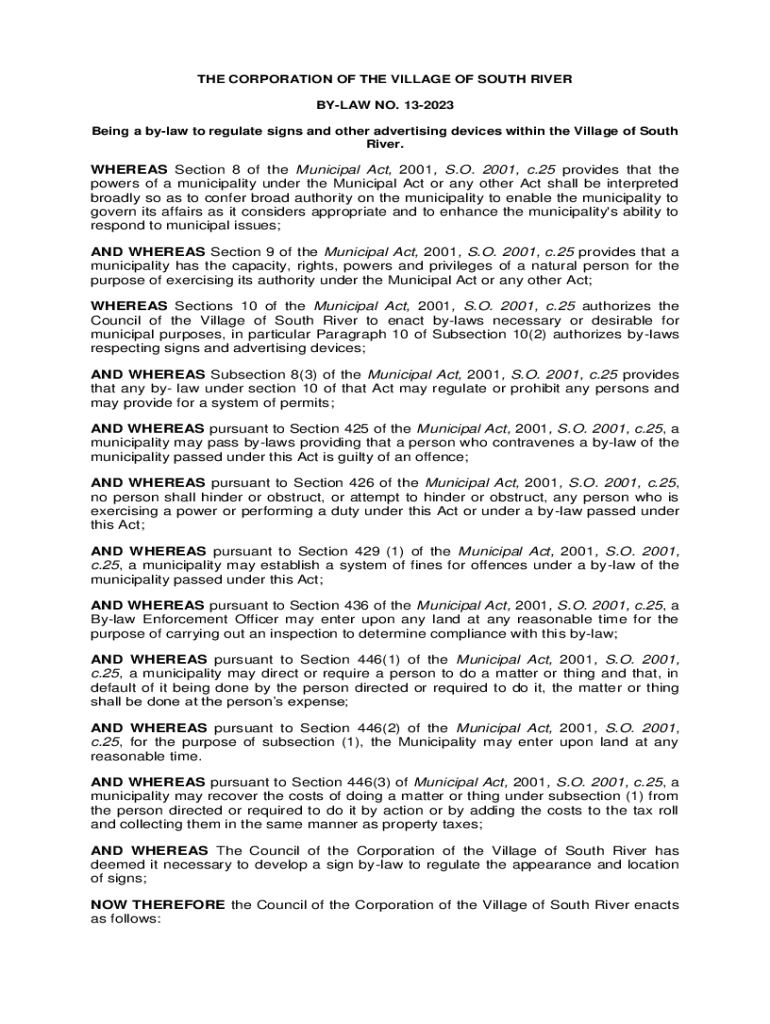 THE CORPORATION OF THE VILLAGE OF SOUTH RIVER

BY-LAW NO. 13-2023

Being a by-law to regulate signs and other advertising devices within the Village of South River.

WHEREAS Section 8 of the Municipal Act, 2001, S.O. 2001, c.25 provides that the powers of a municipality under the Municipal Act or any other Act shall be interpreted broadly so as to confer broad authority on the municipality to enable the municipality to govern its affairs as it considers appropriate and to enhance the municipality's ability to respond to municipal issues;

AND WHEREAS Section 9 of the Municipal Act, 2001, S.O. 2001, c.25 provides that a municipality has the capacity, rights, powers and privileges of a natural person for the purpose of exercising its authority under the Municipal Act or any other Act;

WHEREAS Sections 10 of the Municipal Act, 2001, S.O. 2001, c.25 authorizes the Council of the Village of South River to enact by-laws necessary or desirable for municipal purposes, in particular Paragraph 10 of Subsection 10(2) authorizes by-laws respecting signs and advertising devices;

AND WHEREAS Subsection 8(3) of the Municipal Act, 2001, S.O. 2001, c.25 provides that any by- law under section 10 of that Act may regulate or prohibit any persons and may provide for a system of permits;

AND WHEREAS pursuant to Section 425 of the Municipal Act, 2001, S.O. 2001, c.25, a municipality may pass by-laws providing that a person who contravenes a by-law of the municipality passed under this Act is guilty of an offence;

AND WHEREAS pursuant to Section 426 of the Municipal Act, 2001, S.O. 2001, c.25, no person shall hinder or obstruct, or attempt to hinder or obstruct, any person who is exercising a power or performing a duty under this Act or under a by-law passed under this Act;

AND WHEREAS pursuant to Section 429 (1) of the Municipal Act, 2001, S.O. 2001, c.25, a municipality may establish a system of fines for offences under a by-law of the municipality passed under this Act;

AND WHEREAS pursuant to Section 436 of the Municipal Act, 2001, S.O. 2001, c.25, a By-law Enforcement Officer may enter upon any land at any reasonable time for the purpose of carrying out an inspection to determine compliance with this by-law;

AND WHEREAS pursuant to Section 446(1) of the Municipal Act, 2001, S.O. 2001, c.25, a municipality may direct or require a person to do a matter or thing and that, in default of it being done by the person directed or required to do it, the matter or thing shall be done at the person's expense;

AND WHEREAS pursuant to Section 446(2) of the Municipal Act, 2001, S.O. 2001, c.25, for the purpose of subsection (1), the Municipality may enter upon land at any reasonable time.

AND WHEREAS pursuant to Section 446(3) of Municipal Act, 2001, S.O. 2001, c.25, a municipality may recover the costs of doing a matter or thing under subsection (1) from the person directed or required to do it by action or by adding the costs to the tax roll and collecting them in the same manner as property taxes;

AND WHEREAS The Council of the Corporation of the Village of South River has deemed it necessary to develop a sign by-law to regulate the appearance and location of signs;

NOW THEREFORE the Council of the Corporation of the Village of South River enacts as follows: